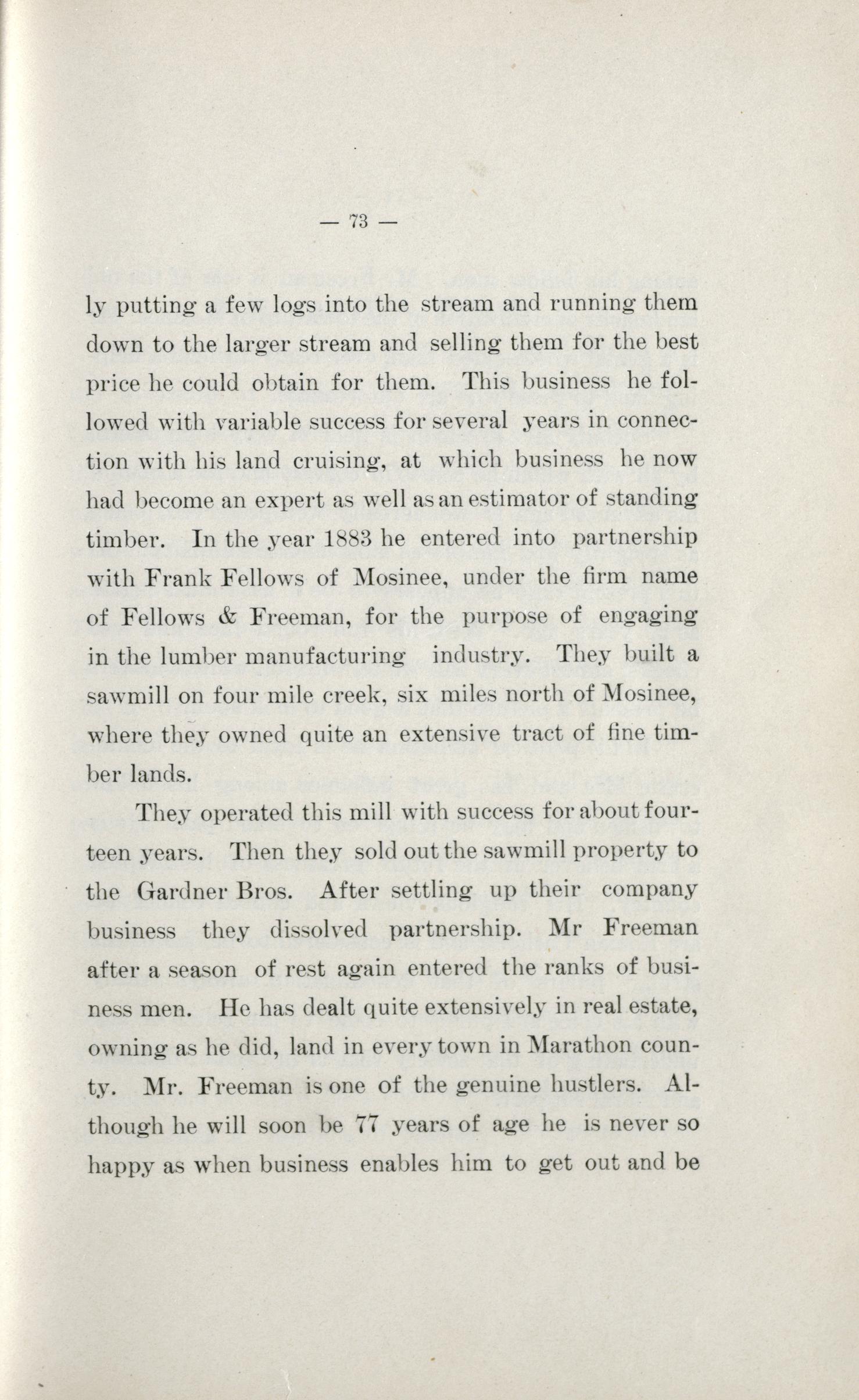 — 73 —

ly putting a few logs into the stream and running them down to the larger stream and selling them for the best price he could obtain for them. This business he followed with variable success for several years in connection with his land cruising, at which business he now had become an expert as well as an estimator of standing timber. In the year 1883 he entered into partnership with Frank Fellows of Mosinee, under the firm name of Fellows & Freeman, for the purpose of engaging in the lumber manufacturing industry. They built a sawmill on four mile creek, six miles north of Mosinee, where they owned quite an extensive tract of fine timber lands.

They operated this mill with success for about fourteen years. Then they sold out the sawmill property to the Gardner Bros. After settling up their company business they dissolved partnership. Mr Freeman after a season of rest again entered the ranks of business men. He has dealt quite extensively in real estate, owning as he did, land in every town in Marathon county. Mr. Freeman is one of the genuine hustlers. Although he will soon be 77 years of age he is never so happy as when business enables him to get out and be